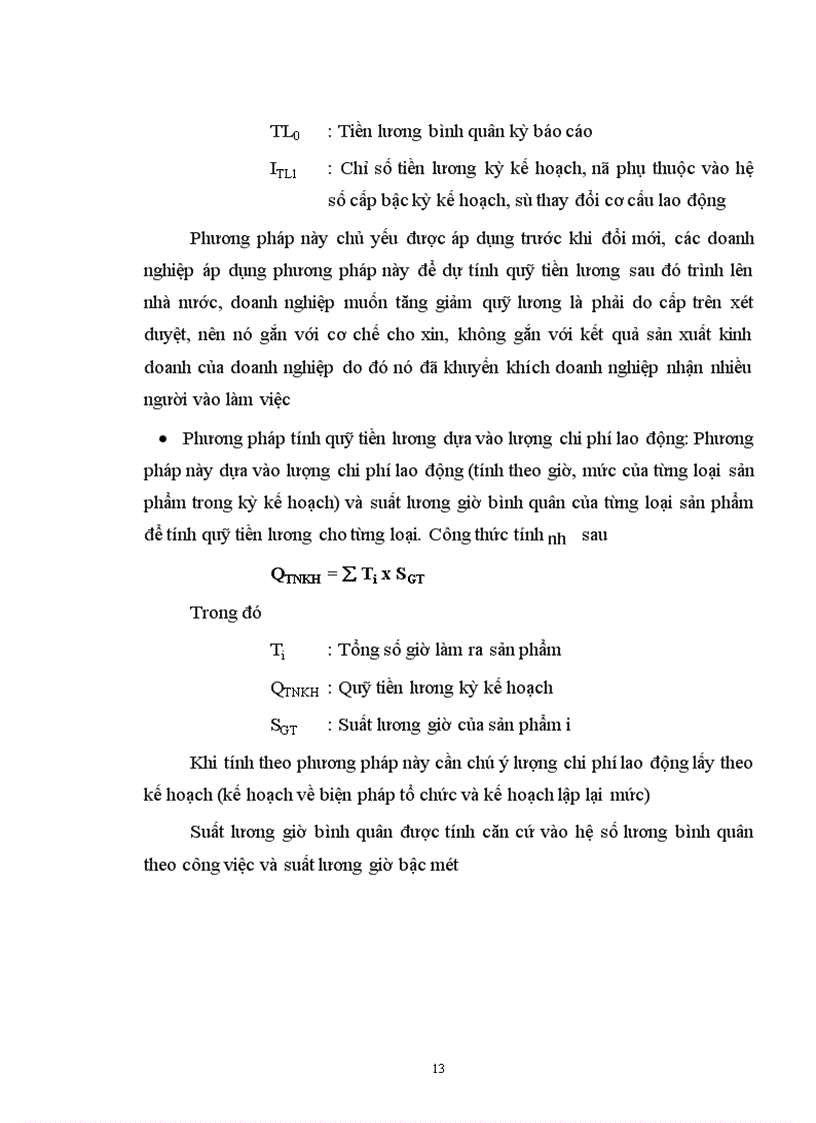 $TL_0$ : Tiền lương bình quân kỳ báo cáo

$I_{TL1}$ : Chỉ số tiền lương kỳ kế hoạch, nã phụ thuộc vào hệ số cấp bậc kỳ kế hoạch, sù thay đổi cơ cấu lao động

Phương pháp này chủ yếu được áp dụng trước khi đổi mới, các doanh nghiệp áp dụng phương pháp này để dự tính quỹ tiền lương sau đó trình lên nhà nước, doanh nghiệp muốn tăng giảm quỹ lương là phải do cấp trên xét duyệt, nên nó gắn với cơ chế cho xin, không gắn với kết quả sản xuất kinh doanh của doanh nghiệp do đó nó đã khuyến khích doanh nghiệp nhận nhiều người vào làm việc

• Phương pháp tính quỹ tiền lương dựa vào lượng chi phí lao động: Phương pháp này dựa vào lượng chi phí lao động (tính theo giờ, mức của từng loại sản phẩm trong kỳ kế hoạch) và suất lương giờ bình quân của từng loại sản phẩm để tính quỹ tiền lương cho từng loại. Công thức tính nh sau

$Q_{TNKH} = \sum T_i \times S_{GT}$

Trong đó

$T_i$ : Tổng số giờ làm ra sản phẩm

$Q_{TNKH}$ : Quỹ tiền lương kỳ kế hoạch

$S_{GT}$ : Suất lương giờ của sản phẩm i

Khi tính theo phương pháp này cần chú ý lượng chi phí lao động lấy theo kế hoạch (kế hoạch về biện pháp tổ chức và kế hoạch lập lại mức)

Suất lương giờ bình quân được tính căn cứ vào hệ số lương bình quân theo công việc và suất lương giờ bậc mét

13